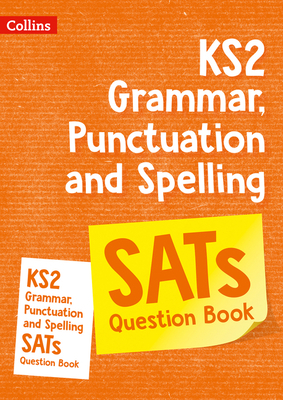 Collins

KS2
Grammar,
Punctuation
and Spelling

SATs
Question Book

KS2
Grammar,
Punctuation
and Spelling
SATs
Question Book